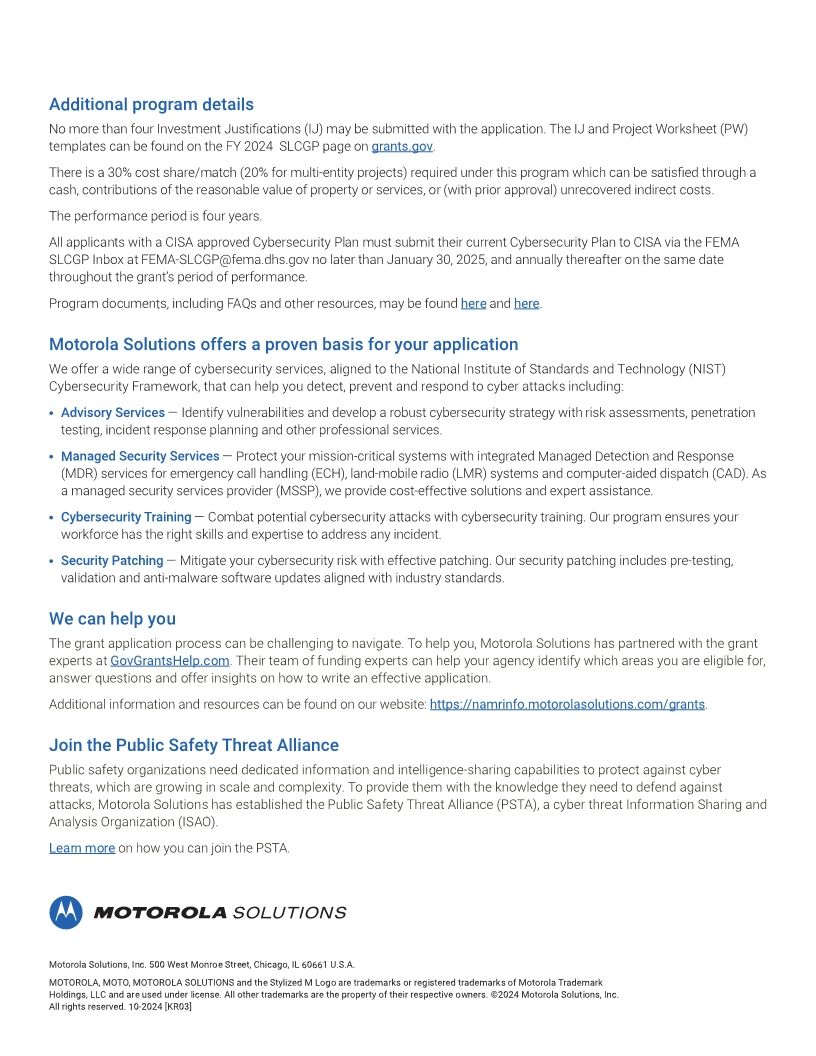 Additional program details

No more than four Investment Justifications (IJ) may be submitted with the application. The IJ and Project Worksheet (PW) templates can be found on the FY 2024 SLCGP page on grants.gov.

There is a 30% cost share/match (20% for multi-entity projects) required under this program which can be satisfied through a cash, contributions of the reasonable value of property or services, or (with prior approval) unrecovered indirect costs.

The performance period is four years.

All applicants with a CISA approved Cybersecurity Plan must submit their current Cybersecurity Plan to CISA via the FEMA SLCGP Inbox at FEMA-SLCGP@fema.dhs.gov no later than January 30, 2025, and annually thereafter on the same date throughout the grant's period of performance.

Program documents, including FAQs and other resources, may be found here and here.

Motorola Solutions offers a proven basis for your application

We offer a wide range of cybersecurity services, aligned to the National Institute of Standards and Technology (NIST) Cybersecurity Framework, that can help you detect, prevent and respond to cyber attacks including:

• Advisory Services — Identify vulnerabilities and develop a robust cybersecurity strategy with risk assessments, penetration testing, incident response planning and other professional services.

• Managed Security Services — Protect your mission-critical systems with integrated Managed Detection and Response (MDR) services for emergency call handling (ECH), land-mobile radio (LMR) systems and computer-aided dispatch (CAD). As a managed security services provider (MSSP), we provide cost-effective solutions and expert assistance.

• Cybersecurity Training — Combat potential cybersecurity attacks with cybersecurity training. Our program ensures your workforce has the right skills and expertise to address any incident.

• Security Patching — Mitigate your cybersecurity risk with effective patching. Our security patching includes pre-testing, validation and anti-malware software updates aligned with industry standards.

We can help you

The grant application process can be challenging to navigate. To help you, Motorola Solutions has partnered with the grant experts at GovGrantsHelp.com. Their team of funding experts can help your agency identify which areas you are eligible for, answer questions and offer insights on how to write an effective application.

Additional information and resources can be found on our website: https://namrinfo.motorolasolutions.com/grants.

Join the Public Safety Threat Alliance

Public safety organizations need dedicated information and intelligence-sharing capabilities to protect against cyber threats, which are growing in scale and complexity. To provide them with the knowledge they need to defend against attacks, Motorola Solutions has established the Public Safety Threat Alliance (PSTA), a cyber threat Information Sharing and Analysis Organization (ISAO).

Learn more on how you can join the PSTA.

MOTOROLA SOLUTIONS

Motorola Solutions, Inc. 500 West Monroe Street, Chicago, IL 60661 U.S.A.

MOTOROLA, MOTO, MOTOROLA SOLUTIONS and the Stylized M Logo are trademarks or registered trademarks of Motorola Trademark Holdings, LLC and are used under license. All other trademarks are the property of their respective owners. ©2024 Motorola Solutions, Inc. All rights reserved. 10-2024 [KR03]